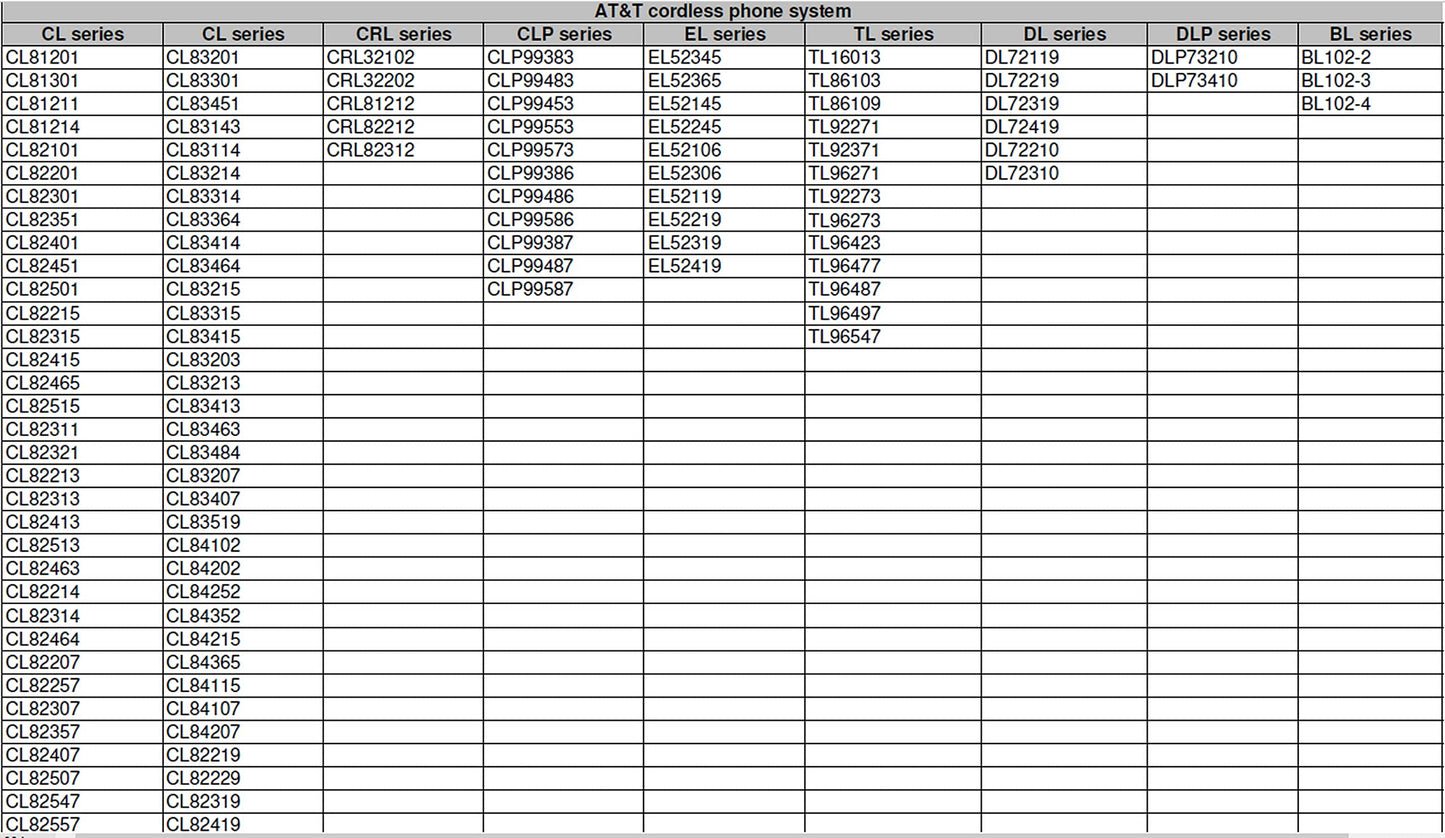 AT&T cordless phone system

| CL series | CL series | CRL series | CLP series | EL series | TL series | DL series | DLP series | BL series |
|---|---|---|---|---|---|---|---|---|
| CL81201 | CL83201 | CRL32102 | CLP99383 | EL52345 | TL16013 | DL72119 | DLP73210 | BL102-2 |
| CL81301 | CL83301 | CRL32202 | CLP99483 | EL52365 | TL86103 | DL72219 | DLP73410 | BL102-3 |
| CL81211 | CL83451 | CRL81212 | CLP99453 | EL52145 | TL86109 | DL72319 | | BL102-4 |
| CL81214 | CL83143 | CRL82212 | CLP99553 | EL52245 | TL92271 | DL72419 | | |
| CL82101 | CL83114 | CRL82312 | CLP99573 | EL52106 | TL92371 | DL72210 | | |
| CL82201 | CL83214 | | CLP99386 | EL52306 | TL96271 | DL72310 | | |
| CL82301 | CL83314 | | CLP99486 | EL52119 | TL92273 | | | |
| CL82351 | CL83364 | | CLP99586 | EL52219 | TL96273 | | | |
| CL82401 | CL83414 | | CLP99387 | EL52319 | TL96423 | | | |
| CL82451 | CL83464 | | CLP99487 | EL52419 | TL96477 | | | |
| CL82501 | CL83215 | | CLP99587 | | TL96487 | | | |
| CL82215 | CL83315 | | | | TL96497 | | | |
| CL82315 | CL83415 | | | | TL96547 | | | |
| CL82415 | CL83203 | | | | | | | |
| CL82465 | CL83213 | | | | | | | |
| CL82515 | CL83413 | | | | | | | |
| CL82311 | CL83463 | | | | | | | |
| CL82321 | CL83484 | | | | | | | |
| CL82213 | CL83207 | | | | | | | |
| CL82313 | CL83407 | | | | | | | |
| CL82413 | CL83519 | | | | | | | |
| CL82513 | CL84102 | | | | | | | |
| CL82463 | CL84202 | | | | | | | |
| CL82214 | CL84252 | | | | | | | |
| CL82314 | CL84352 | | | | | | | |
| CL82464 | CL84215 | | | | | | | |
| CL82207 | CL84365 | | | | | | | |
| CL82257 | CL84115 | | | | | | | |
| CL82307 | CL84107 | | | | | | | |
| CL82357 | CL84207 | | | | | | | |
| CL82407 | CL82219 | | | | | | | |
| CL82507 | CL82229 | | | | | | | |
| CL82547 | CL82319 | | | | | | | |
| CL82557 | CL82419 | | | | | | | |